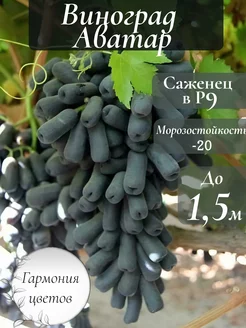 Виноград Аватар

Саженец в Р9

Морозостойкость -20

До 1,5м

Гармония цветов